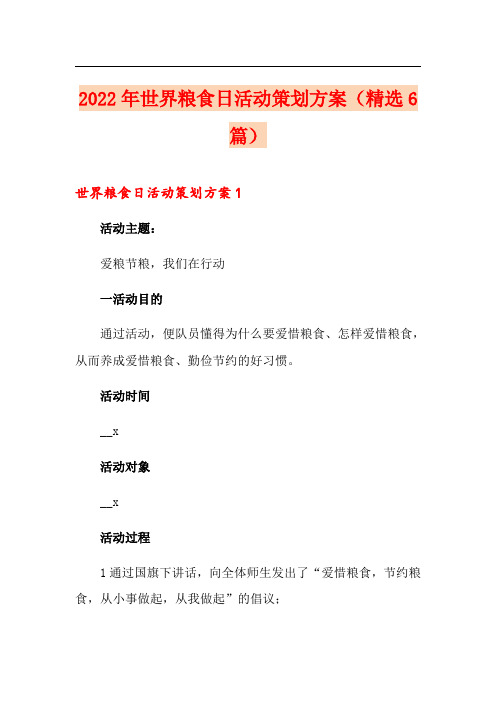 2022年世界粮食日活动策划方案（精选6篇）

世界粮食日活动策划方案1

活动主题：

爱粮节粮，我们在行动

一活动目的

通过活动，使队员懂得为什么要爱惜粮食、怎样爱惜粮食，从而养成爱惜粮食、勤俭节约的好习惯。

活动时间

__x

活动对象

__x

活动过程

1通过国旗下讲话，向全体师生发出了“爱惜粮食，节约粮食，从小事做起，从我做起”的倡议；